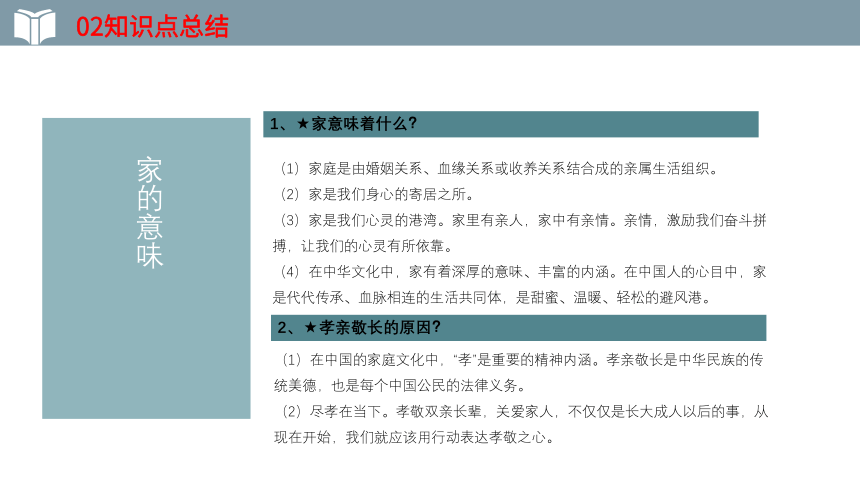 02知识点总结

家的意味

1、★家意味着什么?

（1）家庭是由婚姻关系、血缘关系或收养关系结合成的亲属生活组织。

（2）家是我们身心的寄居之所。

（3）家是我们心灵的港湾。家里有亲人，家中有亲情。亲情，激励我们奋斗拼搏，让我们的心灵有所依靠。

（4）在中华文化中，家有着深厚的意味、丰富的内涵。在中国人的心目中，家是代代传承、血脉相连的生活共同体，是甜蜜、温暖、轻松的避风港。

2、★孝亲敬长的原因?

（1）在中国的家庭文化中，“孝”是重要的精神内涵。孝亲敬长是中华民族的传统美德，也是每个中国公民的法律义务。

（2）尽孝在当下。孝敬双亲长辈，关爱家人，不仅仅是长大成人以后的事，从现在开始，我们就应该用行动表达孝敬之心。